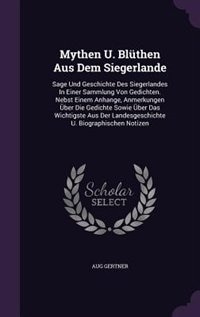 Mythen U. Blüthen Aus Dem Siegerlande

Sage Und Geschichte Des Siegerlandes In Einer Sammlung Von Gedichten. Nebst Einem Anhange, Anmerkungen Über Die Gedichte Sowie Über Das Wichtigste Aus Der Landesgeschichte U. Biographischen Notizen

Scholar SELECT

AUG GERTNER